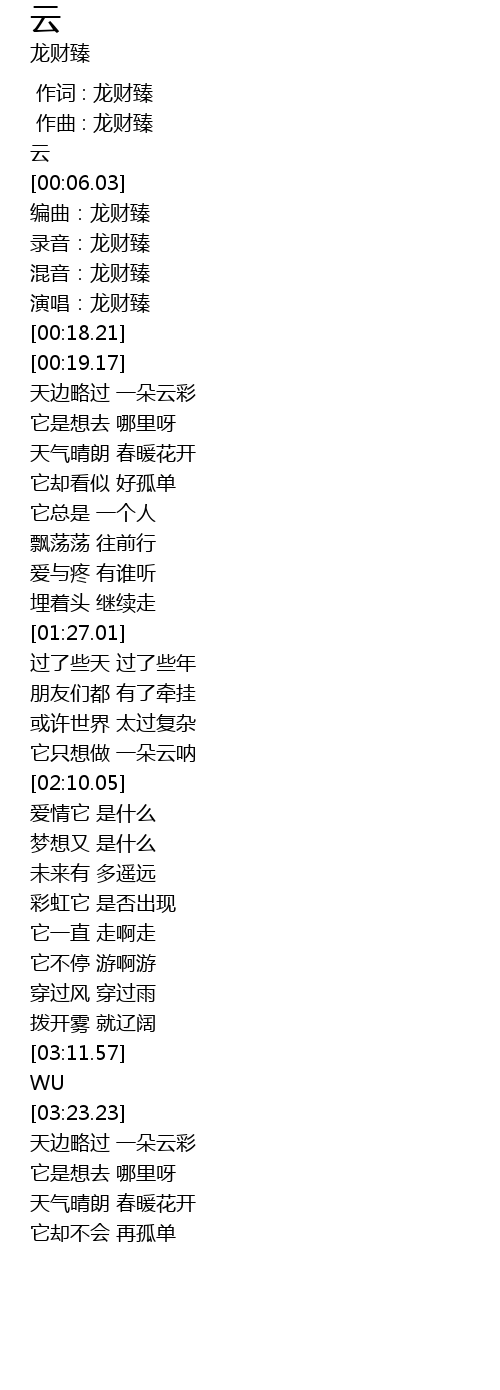 云
龙财臻

作词 : 龙财臻
作曲 : 龙财臻
云
[00:06.03]
编曲：龙财臻
录音：龙财臻
混音：龙财臻
演唱：龙财臻
[00:18.21]
[00:19.17]
天边略过 一朵云彩
它是想去 哪里呀
天气晴朗 春暖花开
它却看似 好孤单
它总是 一个人
飘荡荡 往前行
爱与疼 有谁听
埋着头 继续走
[01:27.01]
过了些天 过了些年
朋友们都 有了牵挂
或许世界 太过复杂
它只想做 一朵云呐
[02:10.05]
爱情它 是什么
梦想又 是什么
未来有 多遥远
彩虹它 是否出现
它一直 走啊走
它不停 游啊游
穿过风 穿过雨
拨开雾 就辽阔
[03:11.57]
WU
[03:23.23]
天边略过 一朵云彩
它是想去 哪里呀
天气晴朗 春暖花开
它却不会 再孤单